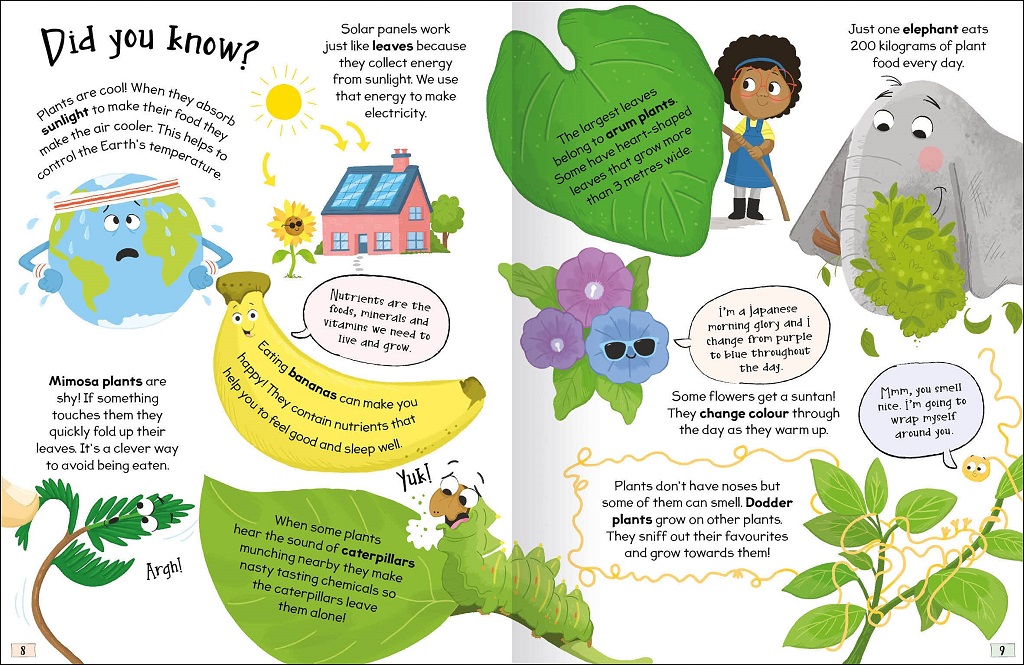 Did you know?

Plants are cool! When they absorb sunlight to make their food they make the air cooler. This helps to control the Earth's temperature.

Solar panels work just like leaves because they collect energy from sunlight. We use that energy to make electricity.

Nutrients are the foods, minerals and vitamins we need to live and grow.

Eating bananas can make you happy! They contain nutrients that help you to feel good and sleep well.

Mimosa plants are shy! If something touches them they quickly fold up their leaves. It's a clever way to avoid being eaten.

Argh!

Yuk!

When some plants hear the sound of caterpillars munching nearby they make nasty tasting chemicals so the caterpillars leave them alone!

8

The largest leaves belong to arum plants. Some have heart-shaped leaves that grow more than 3 metres wide.

Just one elephant eats 200 kilograms of plant food every day.

I'm a Japanese morning glory and I change from purple to blue throughout the day.

Some flowers get a suntan! They change colour through the day as they warm up.

Mmm, you smell nice. I'm going to wrap myself around you.

Plants don't have noses but some of them can smell. Dodder plants grow on other plants. They sniff out their favourites and grow towards them!

9